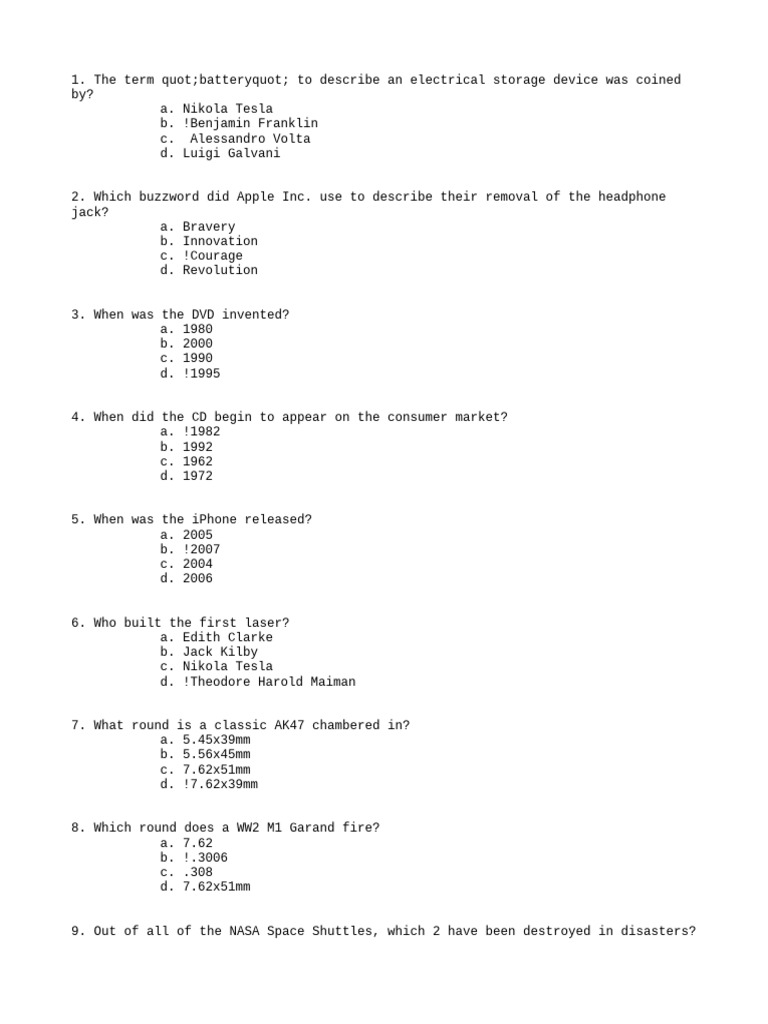 1. The term quot;batteryquot; to describe an electrical storage device was coined by?
a. Nikola Tesla
b. !Benjamin Franklin
c. Alessandro Volta
d. Luigi Galvani

2. Which buzzword did Apple Inc. use to describe their removal of the headphone jack?
a. Bravery
b. Innovation
c. !Courage
d. Revolution

3. When was the DVD invented?
a. 1980
b. 2000
c. 1990
d. !1995

4. When did the CD begin to appear on the consumer market?
a. !1982
b. 1992
c. 1962
d. 1972

5. When was the iPhone released?
a. 2005
b. !2007
c. 2004
d. 2006

6. Who built the first laser?
a. Edith Clarke
b. Jack Kilby
c. Nikola Tesla
d. !Theodore Harold Maiman

7. What round is a classic AK47 chambered in?
a. 5.45x39mm
b. 5.56x45mm
c. 7.62x51mm
d. !7.62x39mm

8. Which round does a WW2 M1 Garand fire?
a. 7.62
b. !.3006
c. .308
d. 7.62x51mm

9. Out of all of the NASA Space Shuttles, which 2 have been destroyed in disasters?